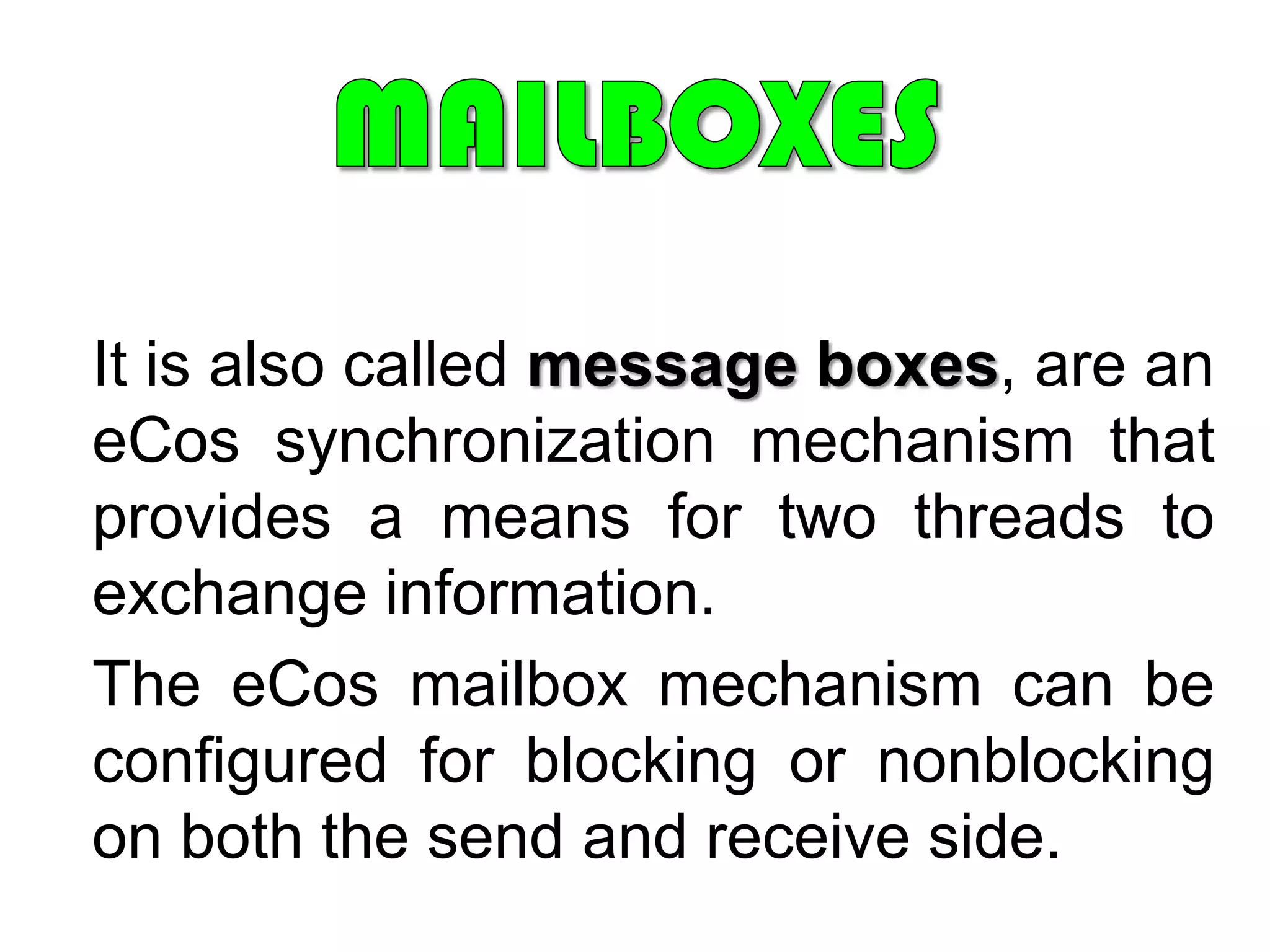 MAILBOXES

It is also called message boxes, are an eCos synchronization mechanism that provides a means for two threads to exchange information.

The eCos mailbox mechanism can be configured for blocking or nonblocking on both the send and receive side.